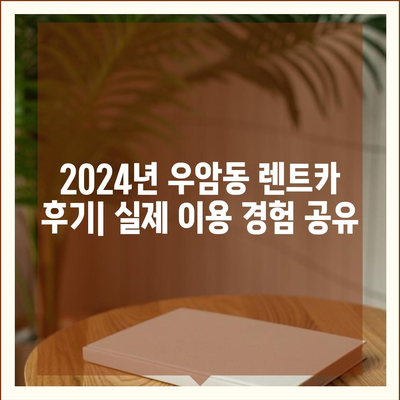 2024년 우암동 렌트카 후기| 실제 이용 경험 공유